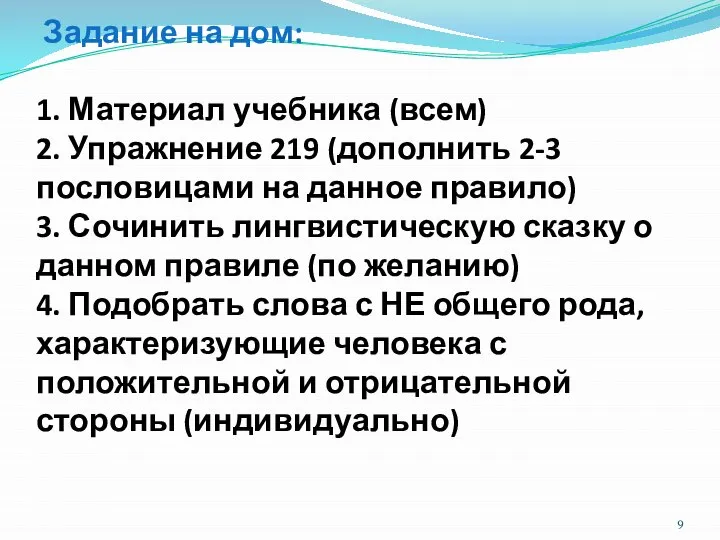 Задание на дом:

1. Материал учебника (всем)
2. Упражнение 219 (дополнить 2-3 пословицами на данное правило)
3. Сочинить лингвистическую сказку о данном правиле (по желанию)
4. Подобрать слова с НЕ общего рода, характеризующие человека с положительной и отрицательной стороны (индивидуально)

9